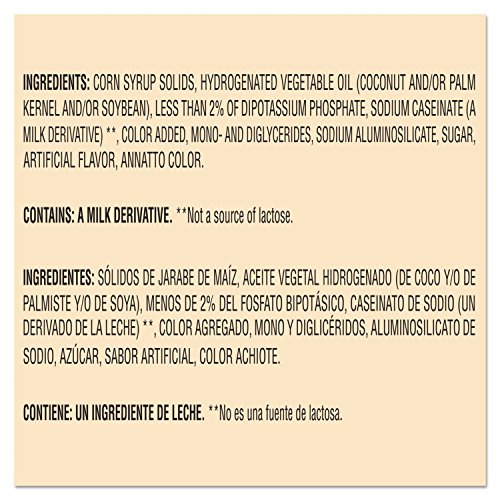 INGREDIENTS: CORN SYRUP SOLIDS, HYDROGENATED VEGETABLE OIL (COCONUT AND/OR PALM KERNEL AND/OR SOYBEAN), LESS THAN 2% OF DIPOTASSIUM PHOSPHATE, SODIUM CASEINATE (A MILK DERIVATIVE) **, COLOR ADDED, MONO- AND DIGLYCERIDES, SODIUM ALUMINOSILICATE, SUGAR, ARTIFICIAL FLAVOR, ANNATTO COLOR.

CONTAINS: A MILK DERIVATIVE. **Not a source of lactose.

INGREDIENTES: SÓLIDOS DE JARABE DE MAÍZ, ACEITE VEGETAL HIDROGENADO (DE COCO Y/O DE PALMISTE Y/O DE SOYA), MENOS DE 2% DEL FOSFATO BIPOTÁSICO, CASEINATO DE SODIO (UN DERIVADO DE LA LECHE) **, COLOR AGREGADO, MONO Y DIGLICÉRIDOS, ALUMINOSILICATO DE SODIO, AZÚCAR, SABOR ARTIFICIAL, COLOR ACHIOTE.

CONTIENE: UN INGREDIENTE DE LECHE. **No es una fuente de lactosa.